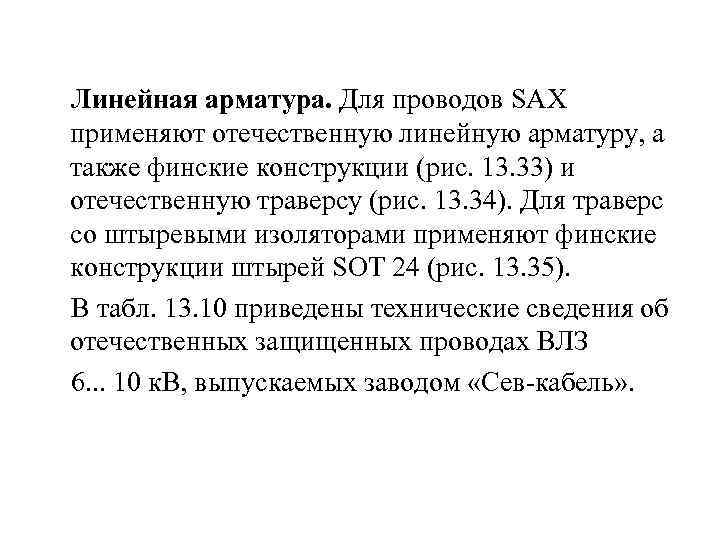 Линейная арматура. Для проводов SAX применяют отечественную линейную арматуру, а также финские конструкции (рис. 13.33) и отечественную траверсу (рис. 13.34). Для траверс со штыревыми изоляторами применяют финские конструкции штырей SOT 24 (рис. 13.35).

В табл. 13.10 приведены технические сведения об отечественных защищенных проводах ВЛЗ

6... 10 кВ, выпускаемых заводом «Сев-кабель».